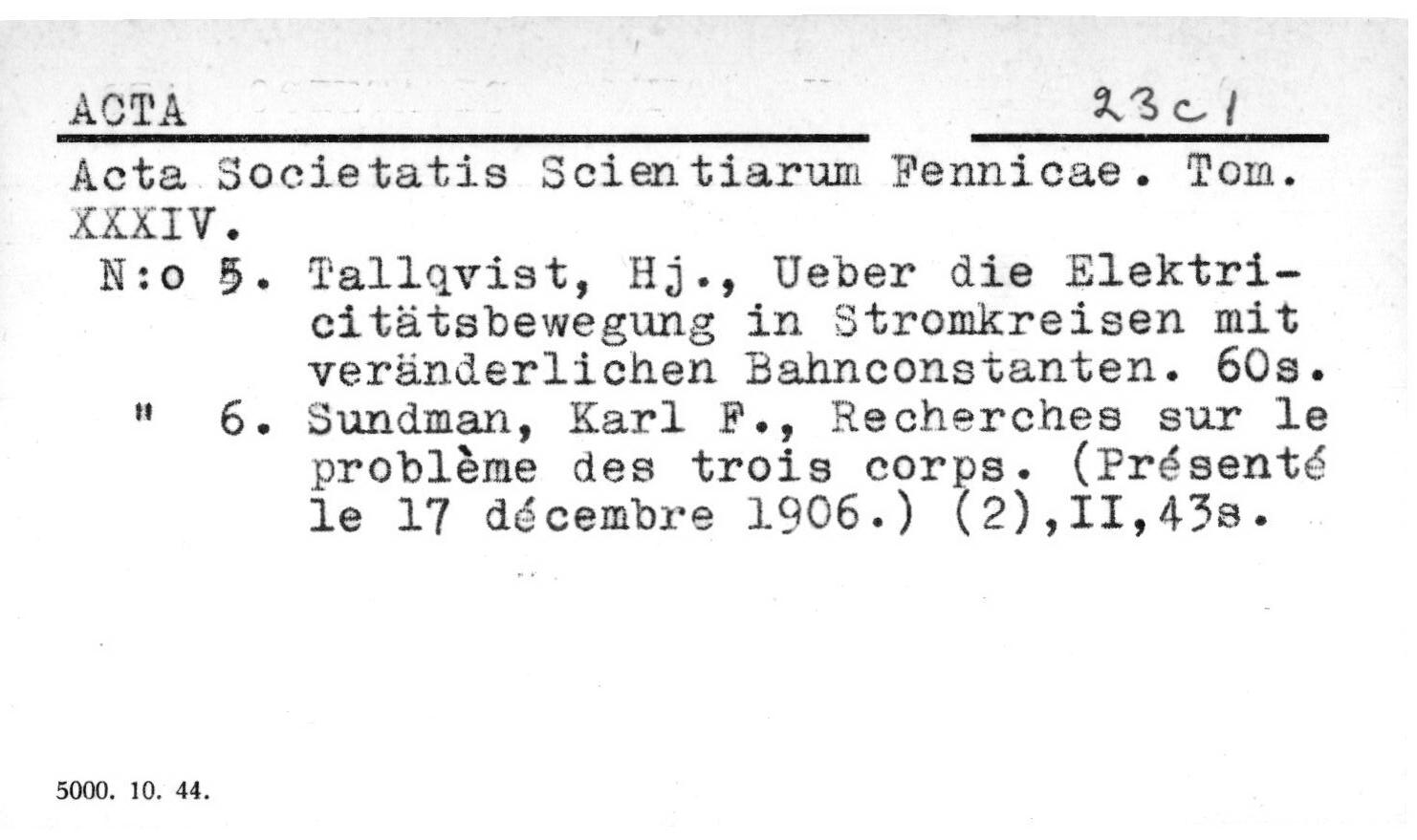 ACTA

23c1

Acta Societatis Scientiarum Fennicae. Tom. XXXIV.

N:o 5. Tallqvist, Hj., Ueber die Elektricitätsbewegung in Stromkreisen mit veränderlichen Bahnconstanten. 60s.

" 6. Sundman, Karl F., Recherches sur le problème des trois corps. (Présenté le 17 décembre 1906.) (2),II,43s.

5000. 10. 44.